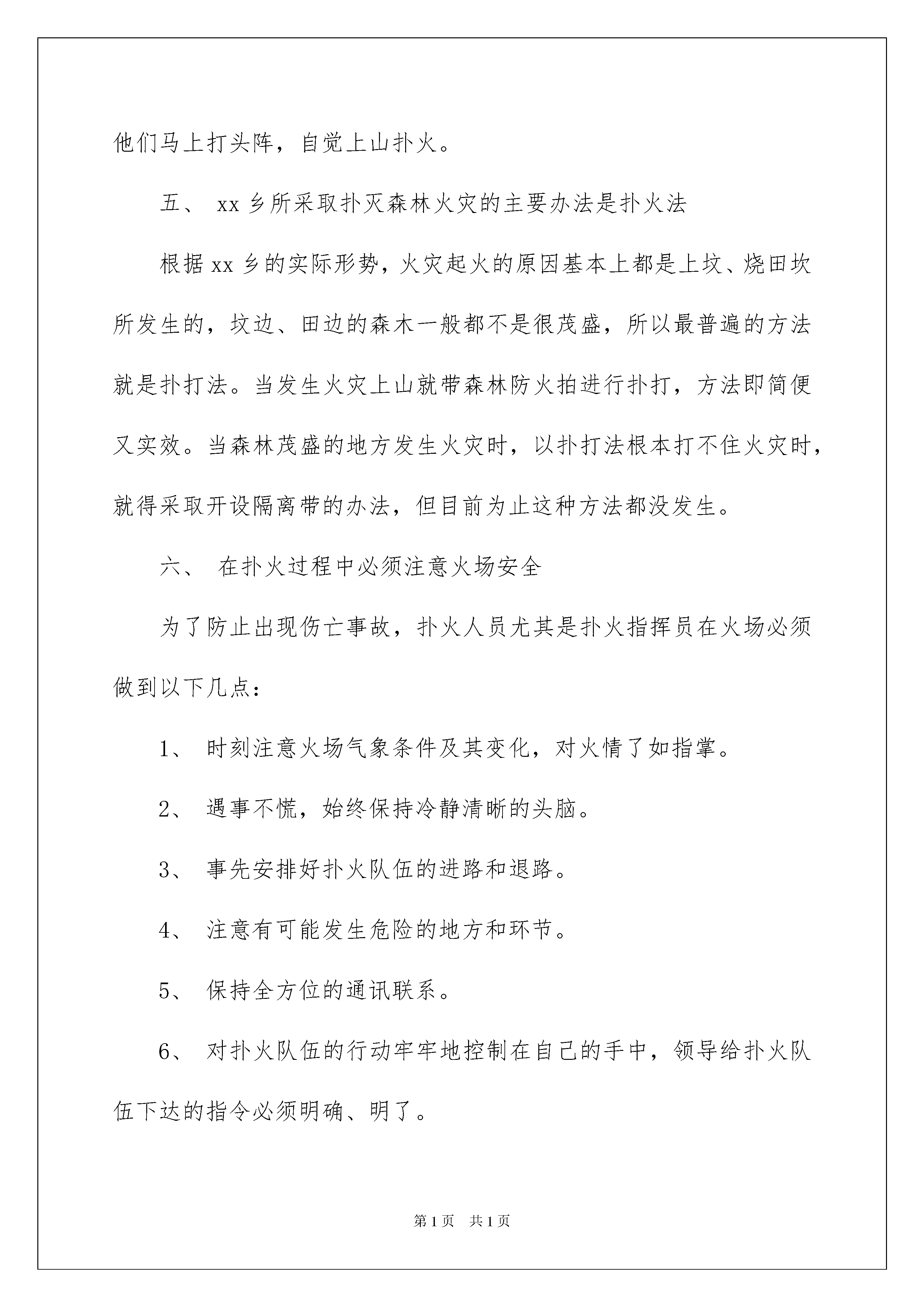 他们马上打头阵，自觉上山扑火。

五、 xx 乡所采取扑灭森林火灾的主要办法是扑火法

根据 xx 乡的实际形势，火灾起火的原因基本上都是上坟、烧田坎所发生的，坟边、田边的森木一般都不是很茂盛，所以最普遍的方法就是扑打法。当发生火灾上山就带森林防火拍进行扑打，方法即简便又实效。当森林茂盛的地方发生火灾时，以扑打法根本打不住火灾时，就得采取开设隔离带的办法，但目前为止这种方法都没发生。

六、 在扑火过程中必须注意火场安全

为了防止出现伤亡事故，扑火人员尤其是扑火指挥员在火场必须做到以下几点：

1、 时刻注意火场气象条件及其变化，对火情了如指掌。

2、 遇事不慌，始终保持冷静清晰的头脑。

3、 事先安排好扑火队伍的进路和退路。

4、 注意有可能发生危险的地方和环节。

5、 保持全方位的通讯联系。

6、 对扑火队伍的行动牢牢地控制在自己的手中，领导给扑火队伍下达的指令必须明确、明了。

第 1 页　共 1 页